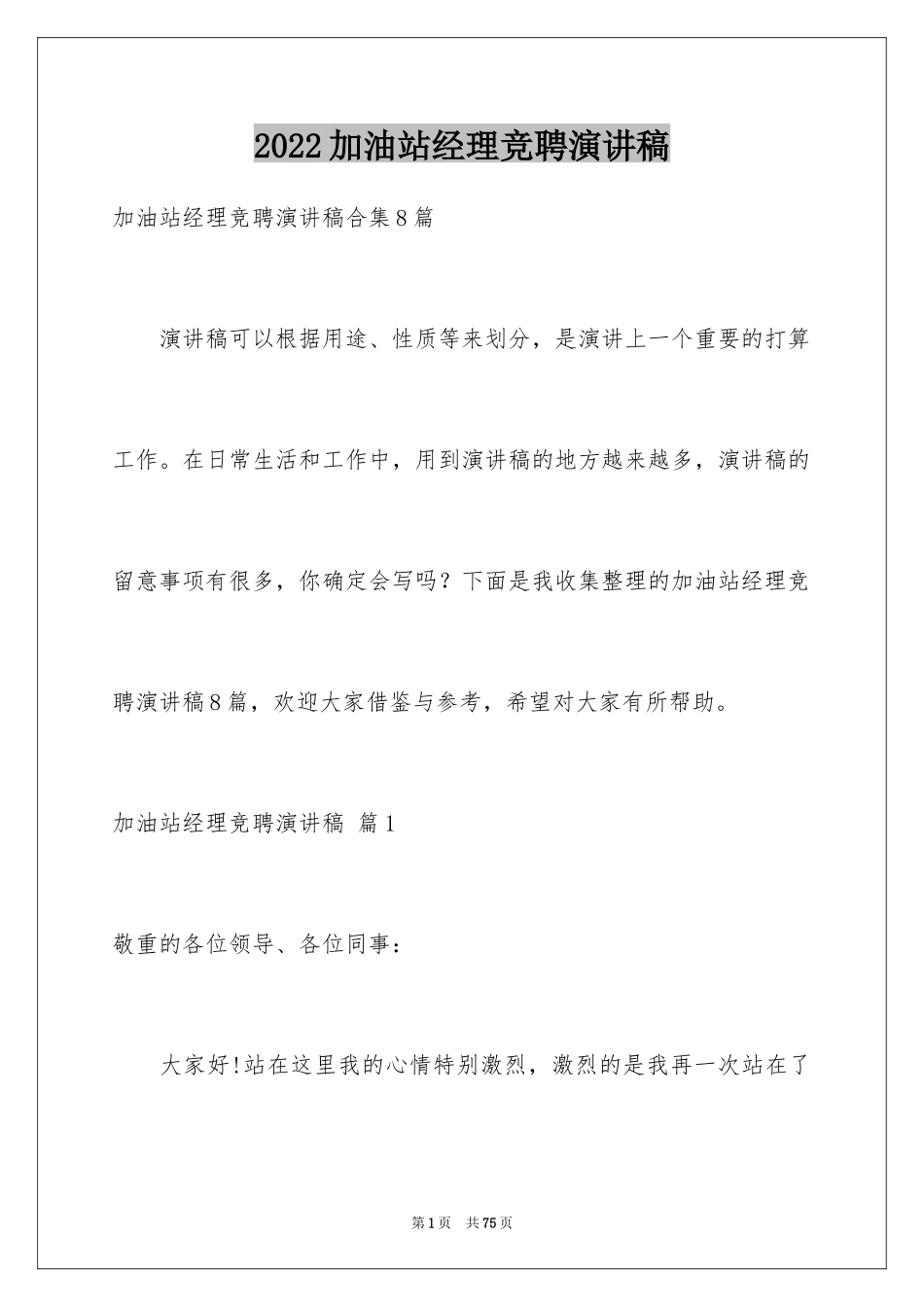 2022加油站经理竞聘演讲稿

加油站经理竞聘演讲稿合集8篇

演讲稿可以根据用途、性质等来划分，是演讲上一个重要的打算工作。在日常生活和工作中，用到演讲稿的地方越来越多，演讲稿的留意事项有很多，你确定会写吗？下面是我收集整理的加油站经理竞聘演讲稿8篇，欢迎大家借鉴与参考，希望对大家有所帮助。

加油站经理竞聘演讲稿 篇1

敬重的各位领导、各位同事：

大家好!站在这里我的心情特别激烈，激烈的是我再一次站在了

第1页 共75页